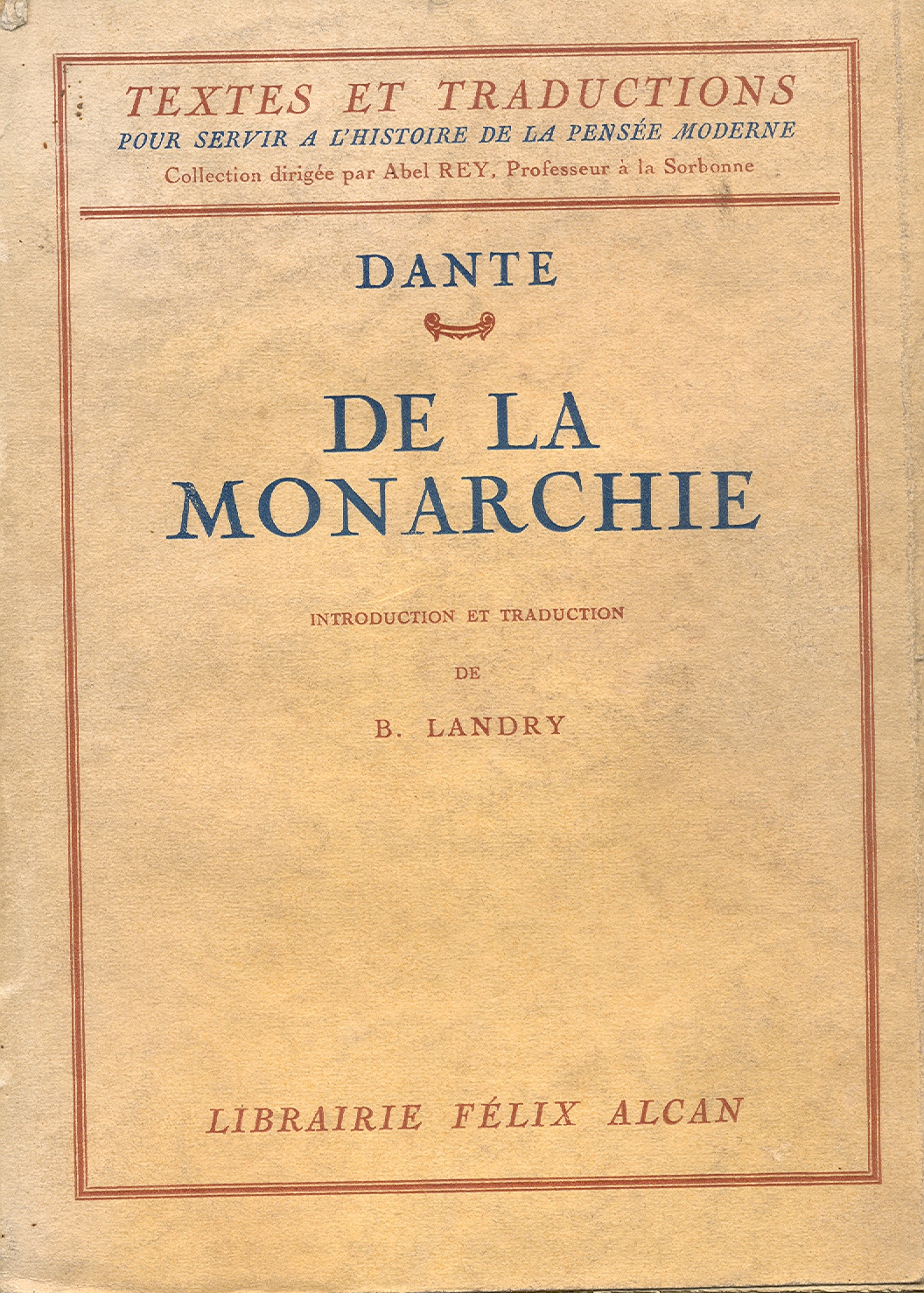 TEXTES ET TRADUCTIONS
POUR SERVIR A L'HISTOIRE DE LA PENSÉE MODERNE
Collection dirigée par Abel REY, Professeur à la Sorbonne

DANTE

DE LA MONARCHIE

INTRODUCTION ET TRADUCTION

DE

B. LANDRY

LIBRAIRIE FÉLIX ALCAN